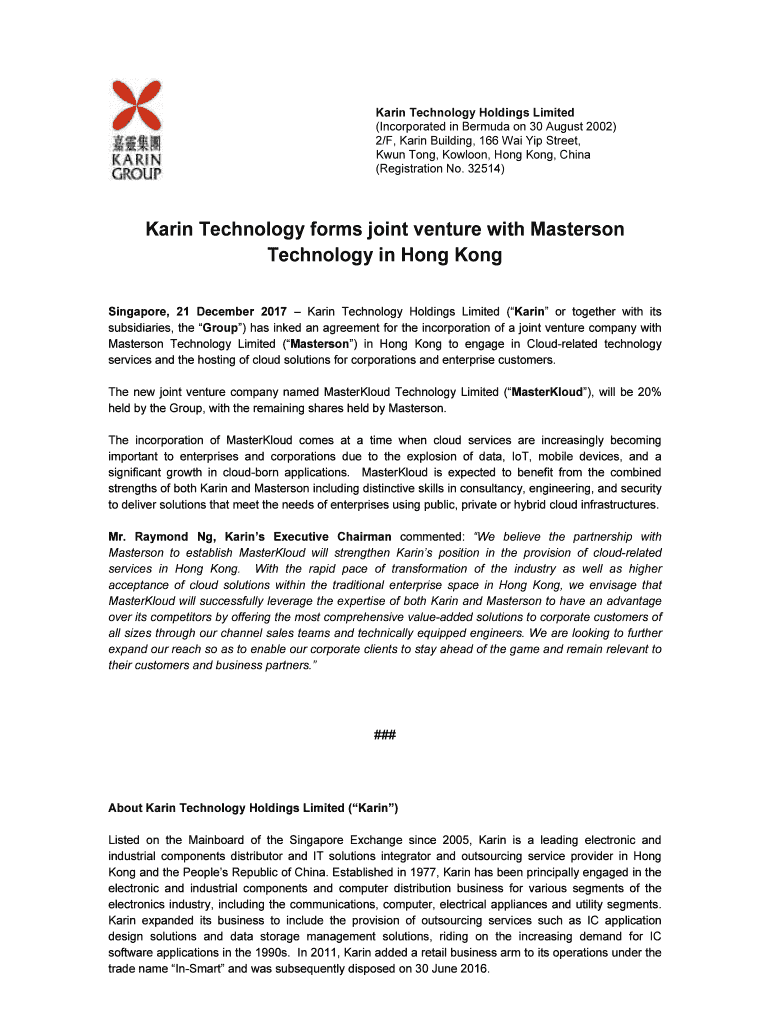 嘉靈集團
KARIN
GROUP

Karin Technology Holdings Limited
(Incorporated in Bermuda on 30 August 2002)
2/F, Karin Building, 166 Wai Yip Street,
Kwun Tong, Kowloon, Hong Kong, China
(Registration No. 32514)

Karin Technology forms joint venture with Masterson Technology in Hong Kong

Singapore, 21 December 2017 – Karin Technology Holdings Limited ("Karin" or together with its subsidiaries, the "Group") has inked an agreement for the incorporation of a joint venture company with Masterson Technology Limited ("Masterson") in Hong Kong to engage in Cloud-related technology services and the hosting of cloud solutions for corporations and enterprise customers.

The new joint venture company named MasterKloud Technology Limited ("MasterKloud"), will be 20% held by the Group, with the remaining shares held by Masterson.

The incorporation of MasterKloud comes at a time when cloud services are increasingly becoming important to enterprises and corporations due to the explosion of data, IoT, mobile devices, and a significant growth in cloud-born applications. MasterKloud is expected to benefit from the combined strengths of both Karin and Masterson including distinctive skills in consultancy, engineering, and security to deliver solutions that meet the needs of enterprises using public, private or hybrid cloud infrastructures.

Mr. Raymond Ng, Karin's Executive Chairman commented: "We believe the partnership with Masterson to establish MasterKloud will strengthen Karin's position in the provision of cloud-related services in Hong Kong. With the rapid pace of transformation of the industry as well as higher acceptance of cloud solutions within the traditional enterprise space in Hong Kong, we envisage that MasterKloud will successfully leverage the expertise of both Karin and Masterson to have an advantage over its competitors by offering the most comprehensive value-added solutions to corporate customers of all sizes through our channel sales teams and technically equipped engineers. We are looking to further expand our reach so as to enable our corporate clients to stay ahead of the game and remain relevant to their customers and business partners."

###

About Karin Technology Holdings Limited ("Karin")

Listed on the Mainboard of the Singapore Exchange since 2005, Karin is a leading electronic and industrial components distributor and IT solutions integrator and outsourcing service provider in Hong Kong and the People's Republic of China. Established in 1977, Karin has been principally engaged in the electronic and industrial components and computer distribution business for various segments of the electronics industry, including the communications, computer, electrical appliances and utility segments. Karin expanded its business to include the provision of outsourcing services such as IC application design solutions and data storage management solutions, riding on the increasing demand for IC software applications in the 1990s. In 2011, Karin added a retail business arm to its operations under the trade name "In-Smart" and was subsequently disposed on 30 June 2016.